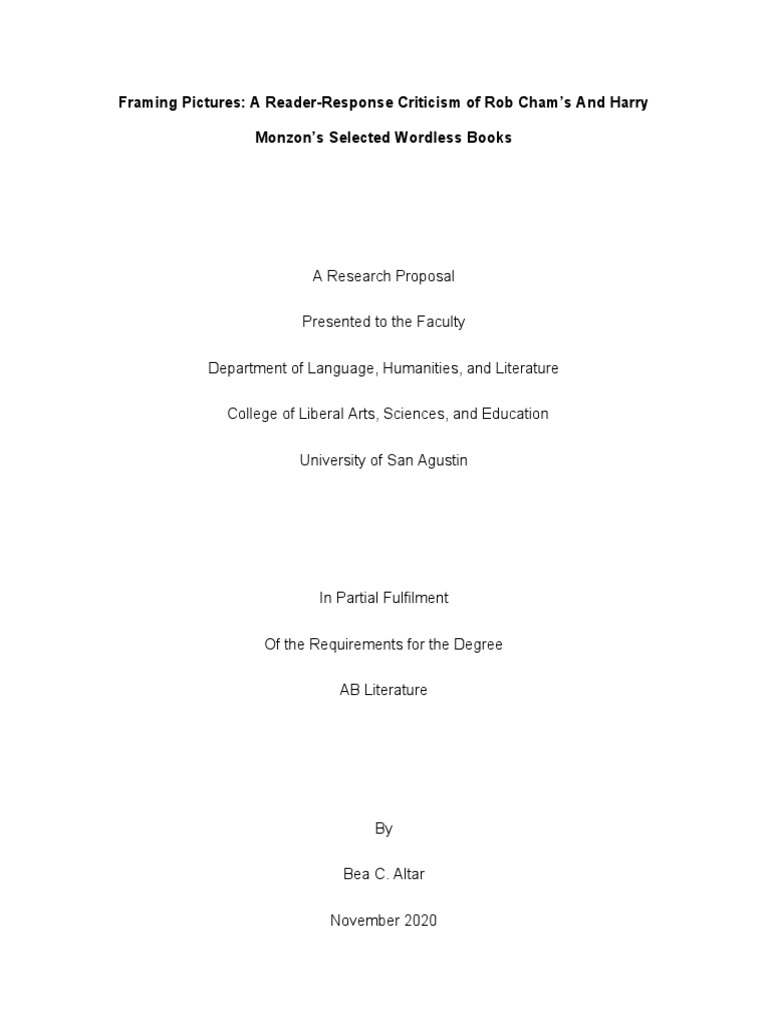 Framing Pictures: A Reader-Response Criticism of Rob Cham's And Harry Monzon's Selected Wordless Books

A Research Proposal

Presented to the Faculty

Department of Language, Humanities, and Literature

College of Liberal Arts, Sciences, and Education

University of San Agustin

In Partial Fulfilment

Of the Requirements for the Degree

AB Literature

By

Bea C. Altar

November 2020